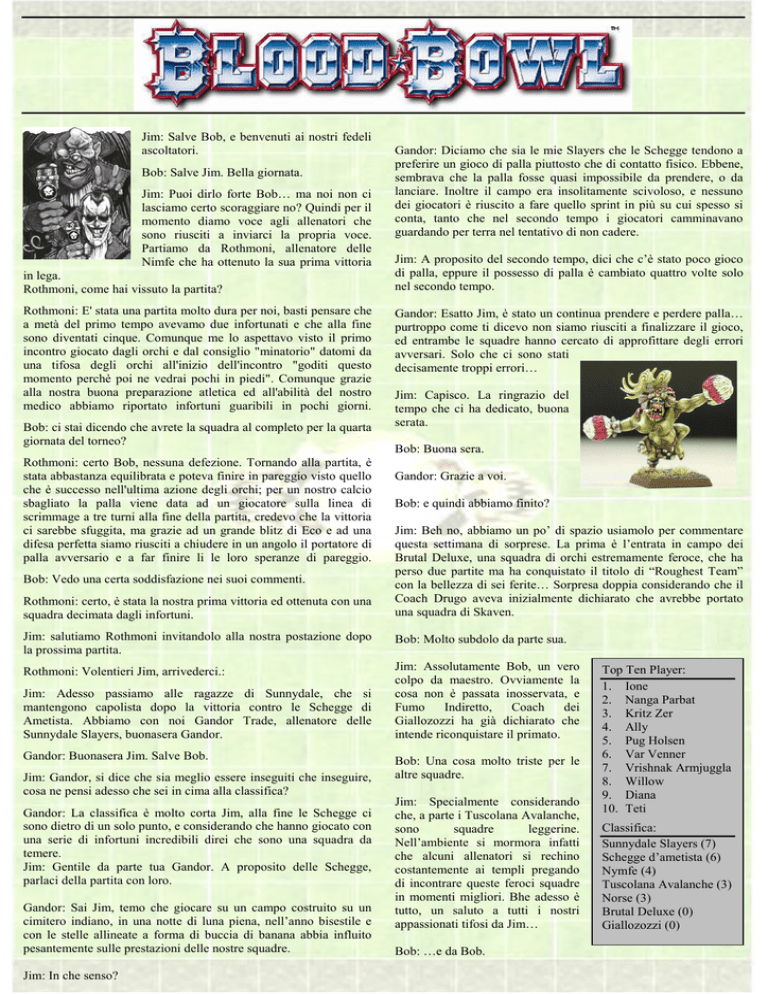 BLOOD BOWL

Jim: Salve Bob, e benvenuti ai nostri fedeli ascoltatori.

Bob: Salve Jim. Bella giornata.

Jim: Puoi dirlo forte Bob… ma noi non ci lasciamo certo scoraggiare no? Quindi per il momento diamo voce agli allenatori che sono riusciti a inviarci la propria voce. Partiamo da Rothmoni, allenatore delle Nimfe che ha ottenuto la sua prima vittoria in lega.
Rothmoni, come hai vissuto la partita?

Rothmoni: E' stata una partita molto dura per noi, basti pensare che a metà del primo tempo avevamo due infortunati e che alla fine sono diventati cinque. Comunque me lo aspettavo visto il primo incontro giocato dagli orchi e dal consiglio "minatorio" datomi da una tifosa degli orchi all'inizio dell'incontro "goditi questo momento perchè poi ne vedrai pochi in piedi". Comunque grazie alla nostra buona preparazione atletica ed all'abilità del nostro medico abbiamo riportato infortuni guaribili in pochi giorni.

Bob: ci stai dicendo che avrete la squadra al completo per la quarta giornata del torneo?

Rothmoni: certo Bob, nessuna defezione. Tornando alla partita, è stata abbastanza equilibrata e poteva finire in pareggio visto quello che è successo nell'ultima azione degli orchi; per un nostro calcio sbagliato la palla viene data ad un giocatore sulla linea di scrimmage a tre turni alla fine della partita, credevo che la vittoria ci sarebbe sfuggita, ma grazie ad un grande blitz di Eco e ad una difesa perfetta siamo riusciti a chiudere in un angolo il portatore di palla avversario e a far finire lì le loro speranze di pareggio.

Bob: Vedo una certa soddisfazione nei suoi commenti.

Rothmoni: certo, è stata la nostra prima vittoria ed ottenuta con una squadra decimata dagli infortuni.

Jim: salutiamo Rothmoni invitandolo alla nostra postazione dopo la prossima partita.

Rothmoni: Volentieri Jim, arrivederci.:

Jim: Adesso passiamo alle ragazze di Sunnydale, che si mantengono capolista dopo la vittoria contro le Schegge di Ametista. Abbiamo con noi Gandor Trade, allenatore delle Sunnydale Slayers, buonasera Gandor.

Gandor: Buonasera Jim. Salve Bob.

Jim: Gandor, si dice che sia meglio essere inseguiti che inseguire, cosa ne pensi adesso che sei in cima alla classifica?

Gandor: La classifica è molto corta Jim, alla fine le Schegge ci sono dietro di un solo punto, e considerando che hanno giocato con una serie di infortuni incredibili direi che sono una squadra da temere.
Jim: Gentile da parte tua Gandor. A proposito delle Schegge, parlaci della partita con loro.

Gandor: Sai Jim, temo che giocare su un campo costruito su un cimitero indiano, in una notte di luna piena, nell'anno bisestile e con le stelle allineate a forma di buccia di banana abbia influito pesantemente sulle prestazioni delle nostre squadre.

Jim: In che senso?

Gandor: Diciamo che sia le mie Slayers che le Schegge tendono a preferire un gioco di palla piuttosto che di contatto fisico. Ebbene, sembrava che la palla fosse quasi impossibile da prendere, o da lanciare. Inoltre il campo era insolitamente scivoloso, e nessuno dei giocatori è riuscito a fare quello sprint in più su cui spesso si conta, tanto che nel secondo tempo i giocatori camminavano guardando per terra nel tentativo di non cadere.

Jim: A proposito del secondo tempo, dici che c'è stato poco gioco di palla, eppure il possesso di palla è cambiato quattro volte solo nel secondo tempo.

Gandor: Esatto Jim, è stato un continua prendere e perdere palla… purtroppo come ti dicevo non siamo riusciti a finalizzare il gioco, ed entrambe le squadre hanno cercato di approfittare degli errori avversari. Solo che ci sono stati decisamente troppi errori…

Jim: Capisco. La ringrazio del tempo che ci ha dedicato, buona serata.

Bob: Buona sera.

Gandor: Grazie a voi.

Bob: e quindi abbiamo finito?

Jim: Beh no, abbiamo un po' di spazio usiamolo per commentare questa settimana di sorprese. La prima è l'entrata in campo dei Brutal Deluxe, una squadra di orchi estremamente feroce, che ha perso due partite ma ha conquistato il titolo di "Roughest Team" con la bellezza di sei ferite… Sorpresa doppia considerando che il Coach Drugo aveva inizialmente dichiarato che avrebbe portato una squadra di Skaven.

Bob: Molto subdolo da parte sua.

Jim: Assolutamente Bob, un vero colpo da maestro. Ovviamente la cosa non è passata inosservata, e Fumo Indiretto, Coach dei Giallozozzi ha già dichiarato che intende riconquistare il primato.

Bob: Una cosa molto triste per le altre squadre.

Jim: Specialmente considerando che, a parte i Tuscolana Avalanche, sono squadre leggerine. Nell'ambiente si mormora infatti che alcuni allenatori si rechino costantemente ai templi pregando di incontrare queste feroci squadre in momenti migliori. Bhe adesso è tutto, un saluto a tutti i nostri appassionati tifosi da Jim…

Bob: …e da Bob.

Top Ten Player:
1. Ione
2. Nanga Parbat
3. Kritz Zer
4. Ally
5. Pug Holsen
6. Var Venner
7. Vrishnak Armjuggla
8. Willow
9. Diana
10. Teti

Classifica:
Sunnydale Slayers (7)
Schegge d'ametista (6)
Nymfe (4)
Tuscolana Avalanche (3)
Norse (3)
Brutal Deluxe (0)
Giallozozzi (0)